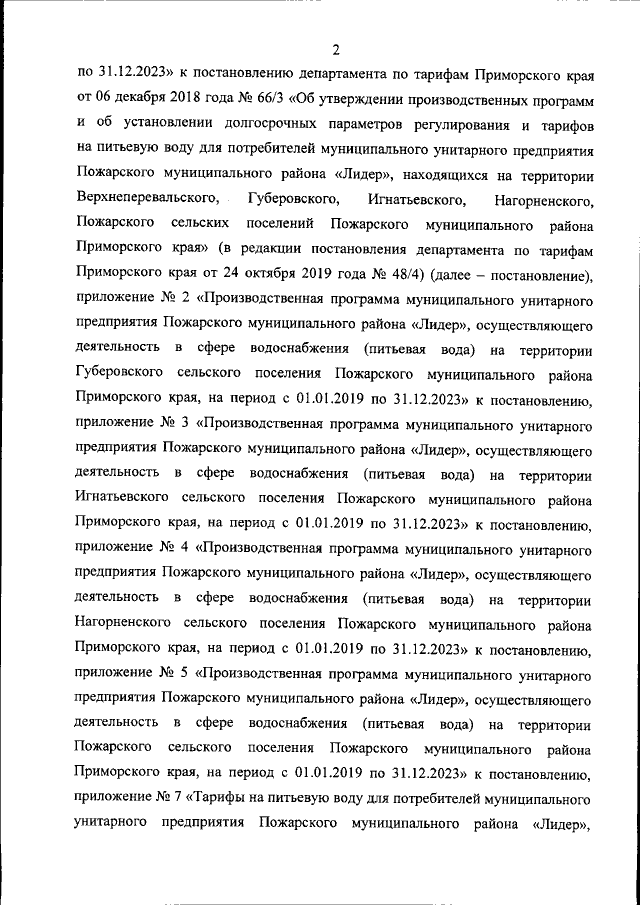 2

по 31.12.2023» к постановлению департамента по тарифам Приморского края от 06 декабря 2018 года № 66/3 «Об утверждении производственных программ и об установлении долгосрочных параметров регулирования и тарифов на питьевую воду для потребителей муниципального унитарного предприятия Пожарского муниципального района «Лидер», находящихся на территории Верхнеперевальского, Губеровского, Игнатьевского, Нагорненского, Пожарского сельских поселений Пожарского муниципального района Приморского края» (в редакции постановления департамента по тарифам Приморского края от 24 октября 2019 года № 48/4) (далее – постановление), приложение № 2 «Производственная программа муниципального унитарного предприятия Пожарского муниципального района «Лидер», осуществляющего деятельность в сфере водоснабжения (питьевая вода) на территории Губеровского сельского поселения Пожарского муниципального района Приморского края, на период с 01.01.2019 по 31.12.2023» к постановлению, приложение № 3 «Производственная программа муниципального унитарного предприятия Пожарского муниципального района «Лидер», осуществляющего деятельность в сфере водоснабжения (питьевая вода) на территории Игнатьевского сельского поселения Пожарского муниципального района Приморского края, на период с 01.01.2019 по 31.12.2023» к постановлению, приложение № 4 «Производственная программа муниципального унитарного предприятия Пожарского муниципального района «Лидер», осуществляющего деятельность в сфере водоснабжения (питьевая вода) на территории Нагорненского сельского поселения Пожарского муниципального района Приморского края, на период с 01.01.2019 по 31.12.2023» к постановлению, приложение № 5 «Производственная программа муниципального унитарного предприятия Пожарского муниципального района «Лидер», осуществляющего деятельность в сфере водоснабжения (питьевая вода) на территории Пожарского сельского поселения Пожарского муниципального района Приморского края, на период с 01.01.2019 по 31.12.2023» к постановлению, приложение № 7 «Тарифы на питьевую воду для потребителей муниципального унитарного предприятия Пожарского муниципального района «Лидер»,